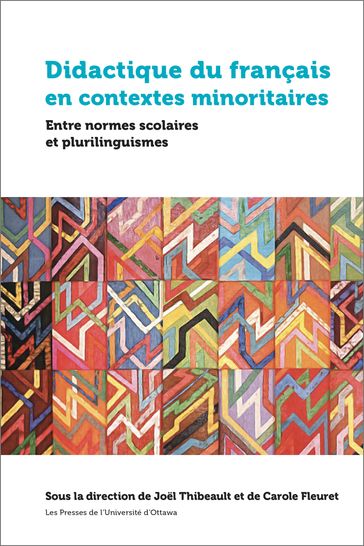 Didactique du français en contextes minoritaires

Entre normes scolaires et plurilinguismes

Sous la direction de Joël Thibeault et de Carole Fleuret

Les Presses de l'Université d'Ottawa